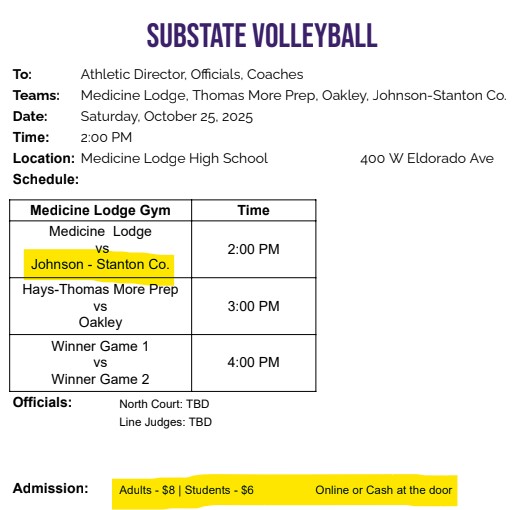 SUBSTATE VOLLEYBALL

To: Athletic Director, Officials, Coaches
Teams: Medicine Lodge, Thomas More Prep, Oakley, Johnson-Stanton Co.
Date: Saturday, October 25, 2025
Time: 2:00 PM
Location: Medicine Lodge High School 400 W Eldorado Ave
Schedule:

| Medicine Lodge Gym | Time |
|---|---|
| Medicine Lodge vs Johnson - Stanton Co. | 2:00 PM |
| Hays-Thomas More Prep vs Oakley | 3:00 PM |
| Winner Game 1 vs Winner Game 2 | 4:00 PM |

Officials: North Court: TBD
Line Judges: TBD

Admission: Adults - $8 | Students - $6 Online or Cash at the door